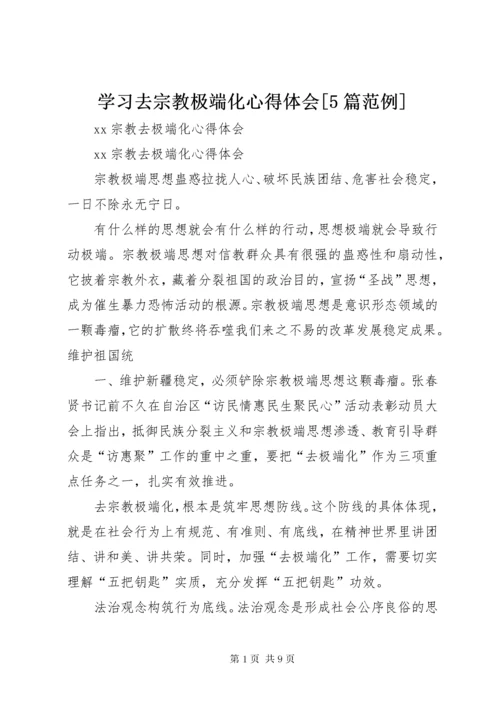 学习去宗教极端化心得体会[5篇范例]

xx 宗教去极端化心得体会

xx 宗教去极端化心得体会

宗教极端思想蛊惑拉拢人心、破坏民族团结、危害社会稳定，一日不除永无宁日。

有什么样的思想就会有什么样的行动，思想极端就会导致行动极端。宗教极端思想对信教群众具有很强的蛊惑性和扇动性，它披着宗教外衣，藏着分裂祖国的政治目的，宣扬“圣战”思想，成为催生暴力恐怖活动的根源。宗教极端思想是意识形态领域的一颗毒瘤，它的扩散终将吞噬我们来之不易的改革发展稳定成果。维护祖国统

一、维护新疆稳定，必须铲除宗教极端思想这颗毒瘤。张春贤书记前不久在自治区“访民情惠民生聚民心”活动表彰动员大会上指出，抵御民族分裂主义和宗教极端思想渗透、教育引导群众是“访惠聚”工作的重中之重，要把“去极端化”作为三项重点任务之一，扎实有效推进。

去宗教极端化，根本是筑牢思想防线。这个防线的具体体现，就是在社会行为上有规范、有准则、有底线，在精神世界里讲团结、讲和美、讲共荣。同时，加强“去极端化”工作，需要切实理解“五把钥匙”实质，充分发挥“五把钥匙”功效。

法治观念构筑行为底线。法治观念是形成社会公序良俗的思

第 1 页 共 9 页